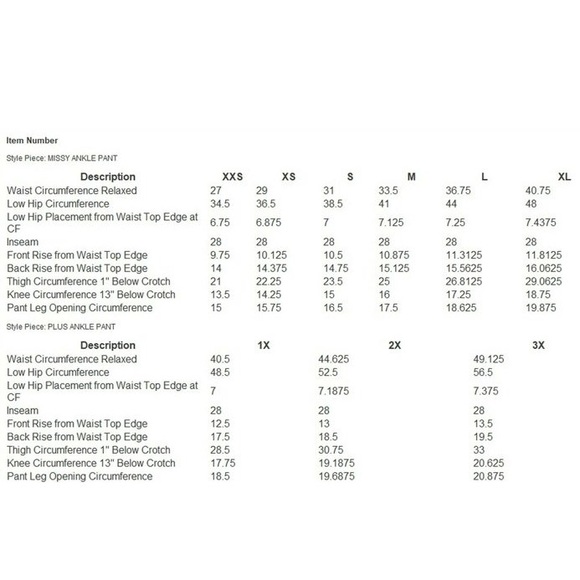 Item Number

Style Piece: MISSY ANKLE PANT

| Description | XXS | XS | S | M | L | XL |
|---|---|---|---|---|---|---|
| Waist Circumference Relaxed | 27 | 29 | 31 | 33.5 | 36.75 | 40.75 |
| Low Hip Circumference | 34.5 | 36.5 | 38.5 | 41 | 44 | 48 |
| Low Hip Placement from Waist Top Edge at CF | 6.75 | 6.875 | 7 | 7.125 | 7.25 | 7.4375 |
| Inseam | 28 | 28 | 28 | 28 | 28 | 28 |
| Front Rise from Waist Top Edge | 9.75 | 10.125 | 10.5 | 10.875 | 11.3125 | 11.8125 |
| Back Rise from Waist Top Edge | 14 | 14.375 | 14.75 | 15.125 | 15.5625 | 16.0625 |
| Thigh Circumference 1" Below Crotch | 21 | 22.25 | 23.5 | 25 | 26.8125 | 29.0625 |
| Knee Circumference 13" Below Crotch | 13.5 | 14.25 | 15 | 16 | 17.25 | 18.75 |
| Pant Leg Opening Circumference | 15 | 15.75 | 16.5 | 17.5 | 18.625 | 19.875 |

Style Piece: PLUS ANKLE PANT

| Description | 1X | 2X | 3X |
|---|---|---|---|
| Waist Circumference Relaxed | 40.5 | 44.625 | 49.125 |
| Low Hip Circumference | 48.5 | 52.5 | 56.5 |
| Low Hip Placement from Waist Top Edge at CF | 7 | 7.1875 | 7.375 |
| Inseam | 28 | 28 | 28 |
| Front Rise from Waist Top Edge | 12.5 | 13 | 13.5 |
| Back Rise from Waist Top Edge | 17.5 | 18.5 | 19.5 |
| Thigh Circumference 1" Below Crotch | 28.5 | 30.75 | 33 |
| Knee Circumference 13" Below Crotch | 17.75 | 19.1875 | 20.625 |
| Pant Leg Opening Circumference | 18.5 | 19.6875 | 20.875 |